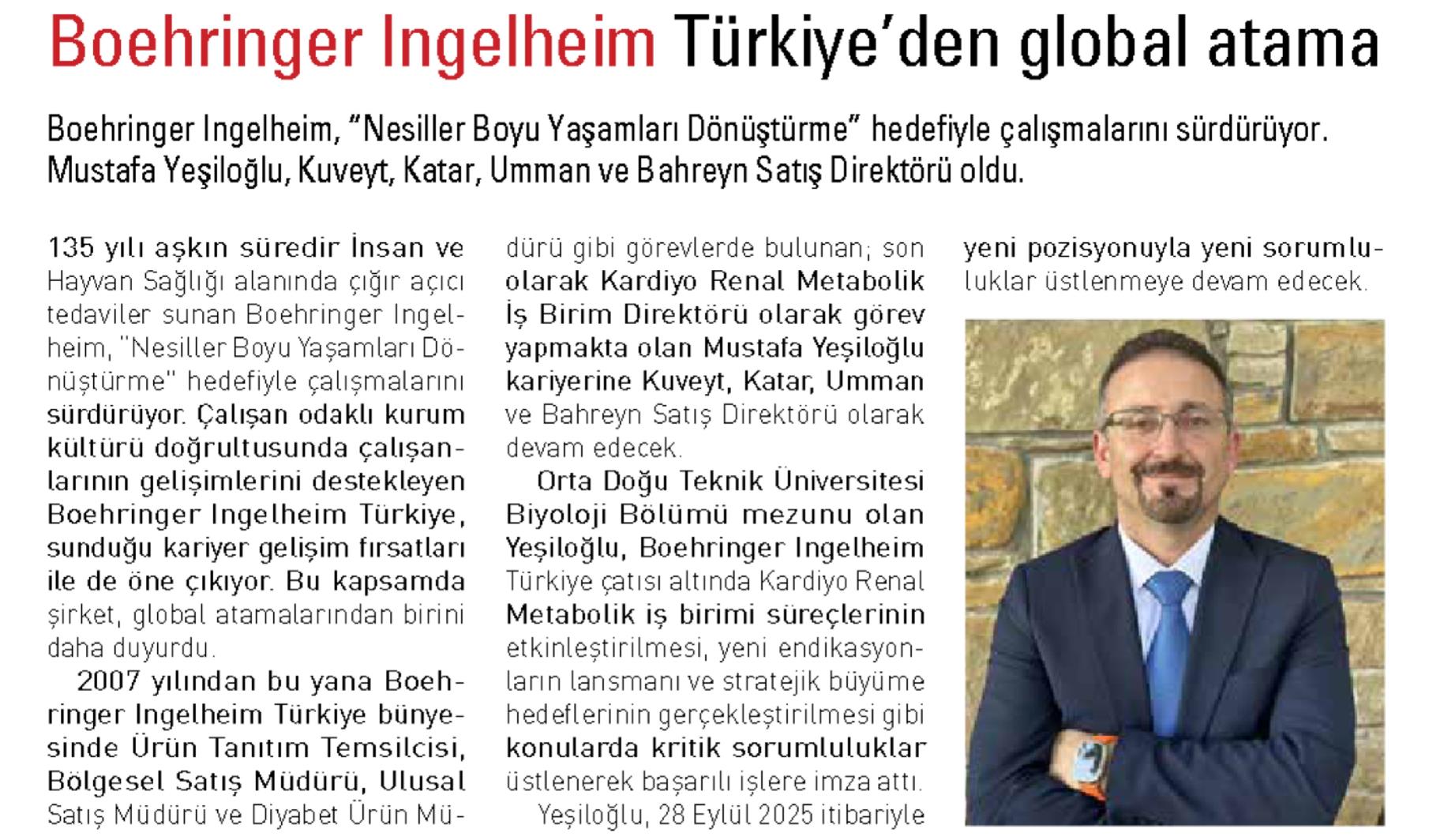 Boehringer Ingelheim Türkiye'den global atama

Boehringer Ingelheim, "Nesiller Boyu Yaşamları Dönüştürme" hedefiyle çalışmalarını sürdürüyor. Mustafa Yeşiloğlu, Kuveyt, Katar, Umman ve Bahreyn Satış Direktörü oldu.

135 yılı aşkın süredir İnsan ve Hayvan Sağlığı alanında çığır açıcı tedaviler sunan Boehringer Ingelheim, "Nesiller Boyu Yaşamları Dönüştürme" hedefiyle çalışmalarını sürdürüyor. Çalışan odaklı kurum kültürü doğrultusunda çalışanlarının gelişimlerini destekleyen Boehringer Ingelheim Türkiye, sunduğu kariyer gelişim fırsatları ile de öne çıkıyor. Bu kapsamda şirket, global atamalarından birini daha duyurdu.

2007 yılından bu yana Boehringer Ingelheim Türkiye bünyesinde Ürün Tanıtım Temsilcisi, Bölgesel Satış Müdürü, Ulusal Satış Müdürü ve Diyabet Ürün Müdürü gibi görevlerde bulunan; son olarak Kardiyo Renal Metabolik İş Birim Direktörü olarak görev yapmakta olan Mustafa Yeşiloğlu kariyerine Kuveyt, Katar, Umman ve Bahreyn Satış Direktörü olarak devam edecek.

Orta Doğu Teknik Üniversitesi Biyoloji Bölümü mezunu olan Yeşiloğlu, Boehringer Ingelheim Türkiye çatısı altında Kardiyo Renal Metabolik iş birimi süreçlerinin etkinleştirilmesi, yeni endikasyonların lansmanı ve stratejik büyüme hedeflerinin gerçekleştirilmesi gibi konularda kritik sorumluluklar üstlenerek başarılı işlere imza attı.

Yeşiloğlu, 28 Eylül 2025 itibariyle yeni pozisyonuyla yeni sorumluluklar üstlenmeye devam edecek.